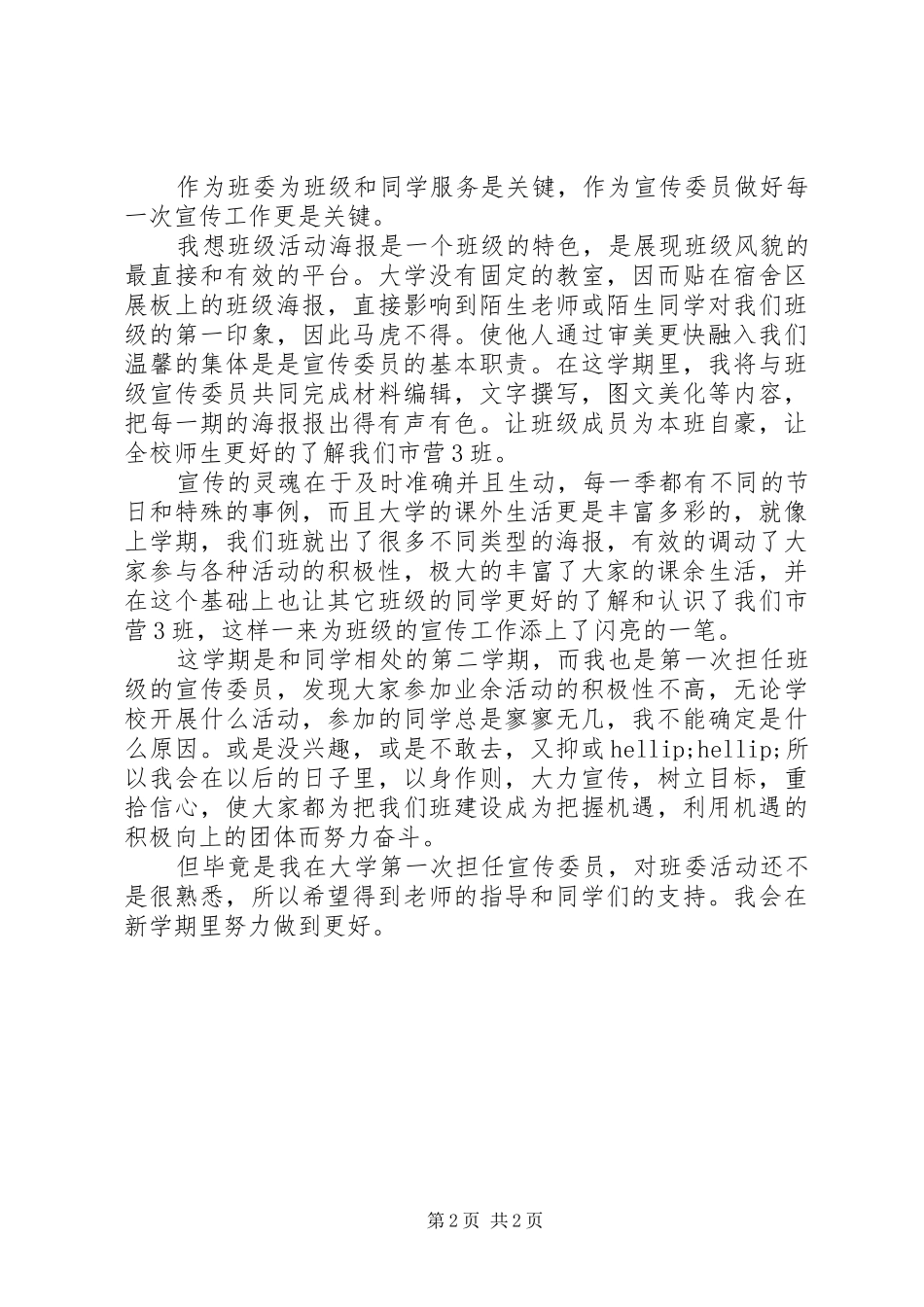 作为班委为班级和同学服务是关键，作为宣传委员做好每一次宣传工作更是关键。

我想班级活动海报是一个班级的特色，是展现班级风貌的最直接和有效的平台。大学没有固定的教室，因而贴在宿舍区展板上的班级海报，直接影响到陌生老师或陌生同学对我们班级的第一印象，因此马虎不得。使他人通过审美更快融入我们温馨的集体是是宣传委员的基本职责。在这学期里，我将与班级宣传委员共同完成材料编辑，文字撰写，图文美化等内容，把每一期的海报报出得有声有色。让班级成员为本班自豪，让全校师生更好的了解我们市营3班。

宣传的灵魂在于及时准确并且生动，每一季都有不同的节日和特殊的事例，而且大学的课外生活更是丰富多彩的，就像上学期，我们班就出了很多不同类型的海报，有效的调动了大家参与各种活动的积极性，极大的丰富了大家的课余生活，并在这个基础上也让其它班级的同学更好的了解和认识了我们市营3班，这样一来为班级的宣传工作添上了闪亮的一笔。

这学期是和同学相处的第二学期，而我也是第一次担任班级的宣传委员，发现大家参加业余活动的积极性不高，无论学校开展什么活动，参加的同学总是寥寥无几，我不能确定是什么原因。或是没兴趣，或是不敢去，又抑或hellip;hellip;所以我会在以后的日子里，以身作则，大力宣传，树立目标，重拾信心，使大家都为把我们班建设成为把握机遇，利用机遇的积极向上的团体而努力奋斗。

但毕竟是我在大学第一次担任宣传委员，对班委活动还不是很熟悉，所以希望得到老师的指导和同学们的支持。我会在新学期里努力做到更好。

第2页 共2页